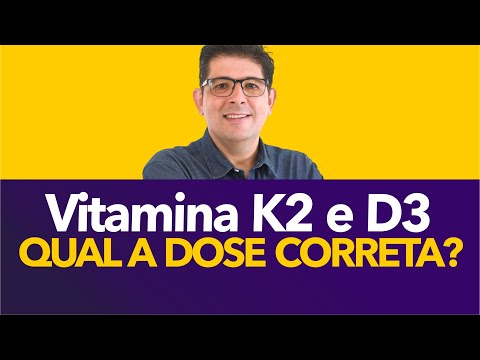 Vitamina K2 e D3
QUAL A DOSE CORRETA?